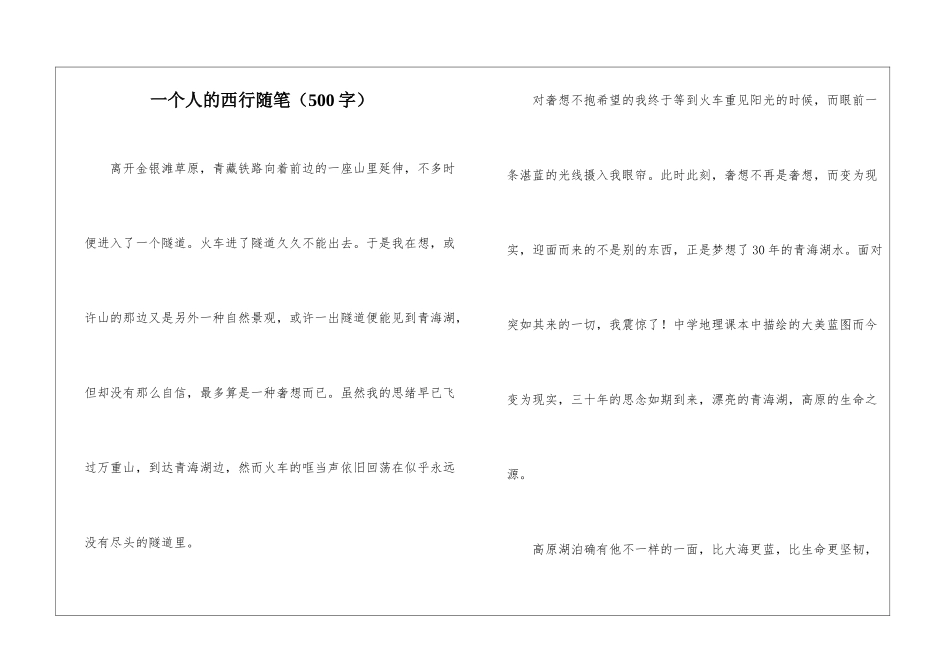 一个人的西行随笔（500字）

离开金银滩草原，青藏铁路向着前边的一座山里延伸，不多时便进入了一个隧道。火车进了隧道久久不能出去。于是我在想，或许山的那边又是另外一种自然景观，或许一出隧道便能见到青海湖，但却没有那么自信，最多算是一种奢想而已。虽然我的思绪早已飞过万重山，到达青海湖边，然而火车的哐当声依旧回荡在似乎永远没有尽头的隧道里。

对奢想不抱希望的我终于等到火车重见阳光的时候，而眼前一条湛蓝的光线摄入我眼帘。此时此刻，奢想不再是奢想，而变为现实，迎面而来的不是别的东西，正是梦想了30年的青海湖水。面对突如其来的一切，我震惊了！中学地理课本中描绘的大美蓝图而今变为现实，三十年的思念如期到来，漂亮的青海湖，高原的生命之源。

高原湖泊确有他不一样的一面，比大海更蓝，比生命更坚韧，